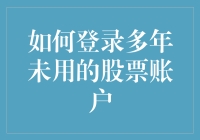 如何登录多年未用的股票账户